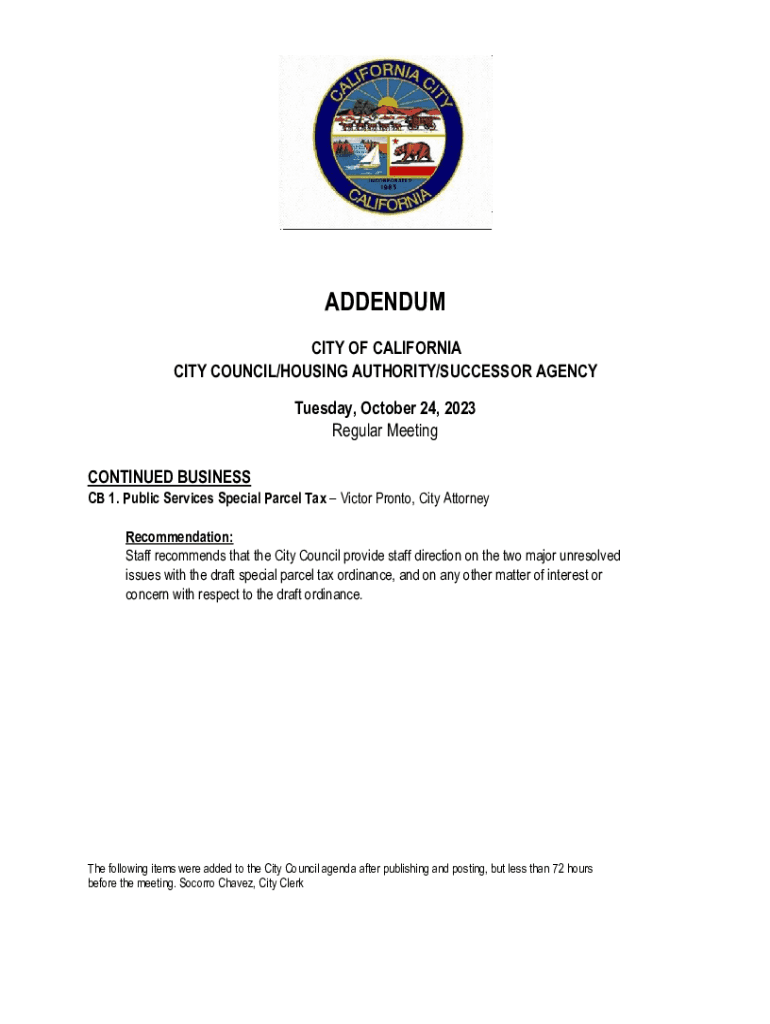 CALIFORNIA CITY
INCORPORATED
1965
CALIFORNIA

ADDENDUM

CITY OF CALIFORNIA
CITY COUNCIL/HOUSING AUTHORITY/SUCCESSOR AGENCY

Tuesday, October 24, 2023
Regular Meeting

CONTINUED BUSINESS
CB 1. Public Services Special Parcel Tax – Victor Pronto, City Attorney

Recommendation:
Staff recommends that the City Council provide staff direction on the two major unresolved issues with the draft special parcel tax ordinance, and on any other matter of interest or concern with respect to the draft ordinance.

The following items were added to the City Council agenda after publishing and posting, but less than 72 hours before the meeting. Socorro Chavez, City Clerk